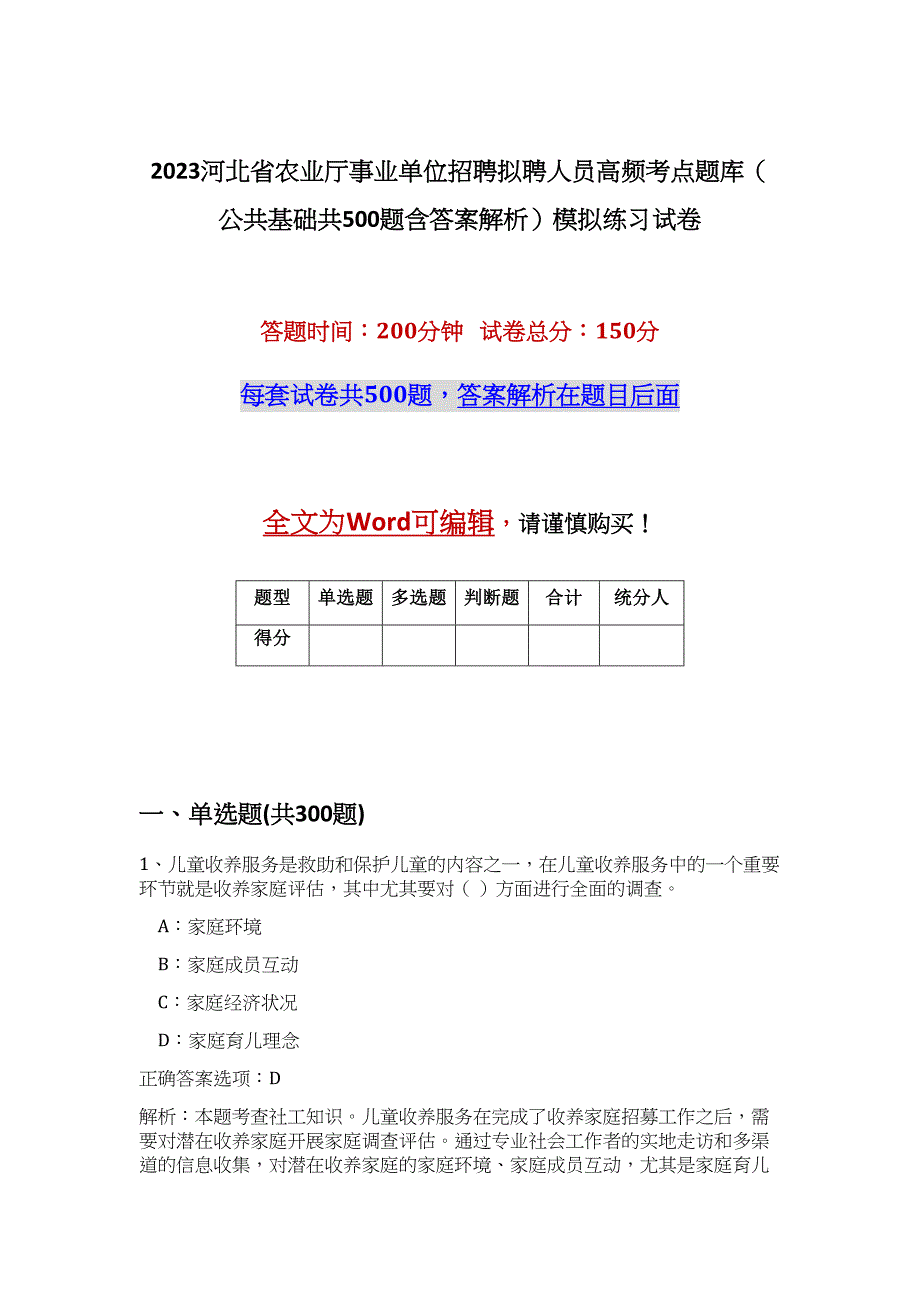 2023河北省农业厅事业单位招聘拟聘人员高频考点题库（公共基础共500题含答案解析）模拟练习试卷

答题时间：200分钟 试卷总分：150分

每套试卷共500题，答案解析在题目后面

全文为Word可编辑，请谨慎购买！

| 题型 | 单选题 | 多选题 | 判断题 | 合计 | 统分人 |
|---|---|---|---|---|---|
| 得分 | | | | | |

一、单选题(共300题)

1、儿童收养服务是救助和保护儿童的内容之一，在儿童收养服务中的一个重要环节就是收养家庭评估，其中尤其要对（ ）方面进行全面的调查。

A：家庭环境

B：家庭成员互动

C：家庭经济状况

D：家庭育儿理念

正确答案选项：D

解析：本题考查社工知识。儿童收养服务在完成了收养家庭招募工作之后，需要对潜在收养家庭开展家庭调查评估。通过专业社会工作者的实地走访和多渠道的信息收集，对潜在收养家庭的家庭环境、家庭成员互动，尤其是家庭育儿